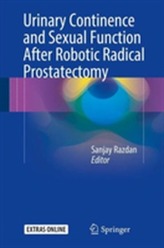 Urinary Continence and Sexual Function After Robotic Radical Prostatectomy

Sanjay Razdan
Editor

EXTRAS ONLINE

Springer